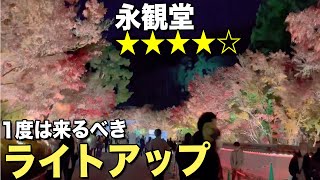 永観堂
★★★★☆

1度は来るべき
ライトアップ